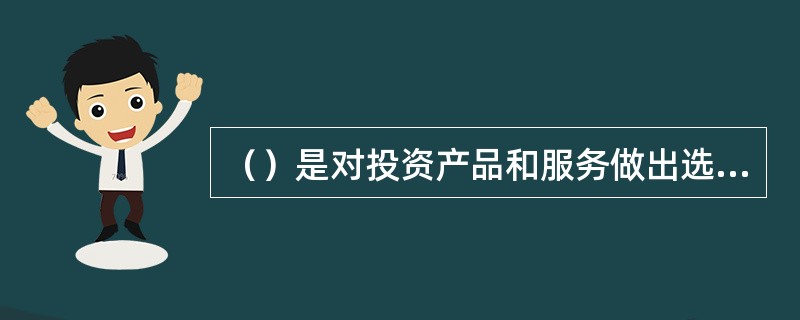 （）是对投资产品和服务做出选...